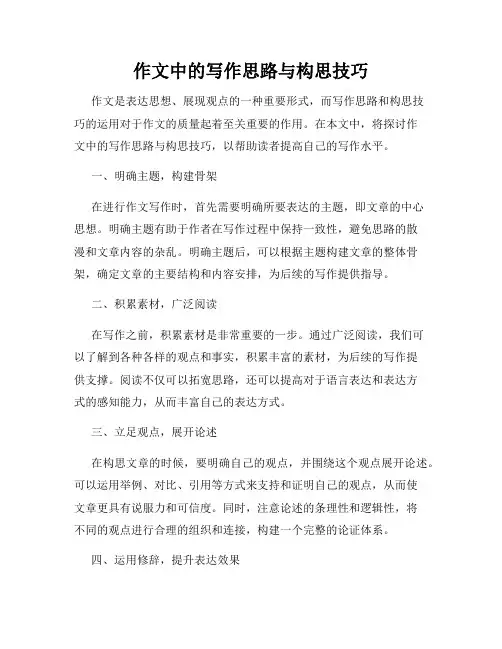 作文中的写作思路与构思技巧

作文是表达思想、展现观点的一种重要形式，而写作思路和构思技巧的运用对于作文的质量起着至关重要的作用。在本文中，将探讨作文中的写作思路与构思技巧，以帮助读者提高自己的写作水平。

一、明确主题，构建骨架

在进行作文写作时，首先需要明确所要表达的主题，即文章的中心思想。明确主题有助于作者在写作过程中保持一致性，避免思路的散漫和文章内容的杂乱。明确主题后，可以根据主题构建文章的整体骨架，确定文章的主要结构和内容安排，为后续的写作提供指导。

二、积累素材，广泛阅读

在写作之前，积累素材是非常重要的一步。通过广泛阅读，我们可以了解到各种各样的观点和事实，积累丰富的素材，为后续的写作提供支撑。阅读不仅可以拓宽思路，还可以提高对于语言表达和表达方式的感知能力，从而丰富自己的表达方式。

三、立足观点，展开论述

在构思文章的时候，要明确自己的观点，并围绕这个观点展开论述。可以运用举例、对比、引用等方式来支持和证明自己的观点，从而使文章更具有说服力和可信度。同时，注意论述的条理性和逻辑性，将不同的观点进行合理的组织和连接，构建一个完整的论证体系。

四、运用修辞，提升表达效果